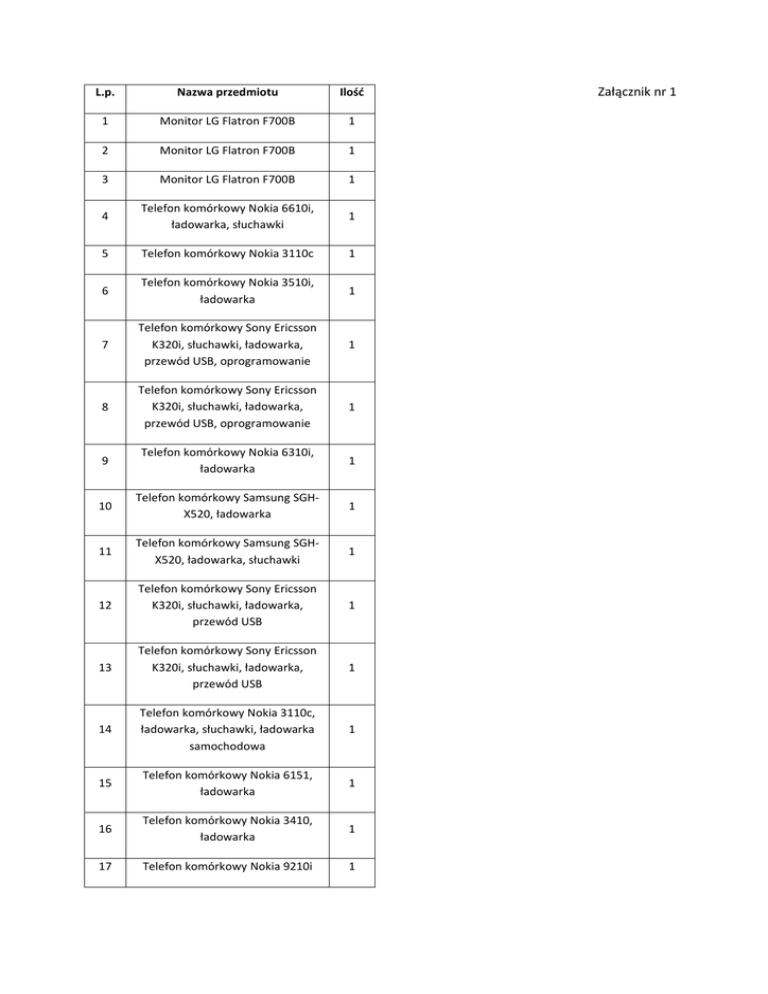 Załącznik nr 1

| L.p. | Nazwa przedmiotu | Ilość |
|---|---|---|
| 1 | Monitor LG Flatron F700B | 1 |
| 2 | Monitor LG Flatron F700B | 1 |
| 3 | Monitor LG Flatron F700B | 1 |
| 4 | Telefon komórkowy Nokia 6610i, ładowarka, słuchawki | 1 |
| 5 | Telefon komórkowy Nokia 3110c | 1 |
| 6 | Telefon komórkowy Nokia 3510i, ładowarka | 1 |
| 7 | Telefon komórkowy Sony Ericsson K320i, słuchawki, ładowarka, przewód USB, oprogramowanie | 1 |
| 8 | Telefon komórkowy Sony Ericsson K320i, słuchawki, ładowarka, przewód USB, oprogramowanie | 1 |
| 9 | Telefon komórkowy Nokia 6310i, ładowarka | 1 |
| 10 | Telefon komórkowy Samsung SGH-X520, ładowarka | 1 |
| 11 | Telefon komórkowy Samsung SGH-X520, ładowarka, słuchawki | 1 |
| 12 | Telefon komórkowy Sony Ericsson K320i, słuchawki, ładowarka, przewód USB | 1 |
| 13 | Telefon komórkowy Sony Ericsson K320i, słuchawki, ładowarka, przewód USB | 1 |
| 14 | Telefon komórkowy Nokia 3110c, ładowarka, słuchawki, ładowarka samochodowa | 1 |
| 15 | Telefon komórkowy Nokia 6151, ładowarka | 1 |
| 16 | Telefon komórkowy Nokia 3410, ładowarka | 1 |
| 17 | Telefon komórkowy Nokia 9210i | 1 |